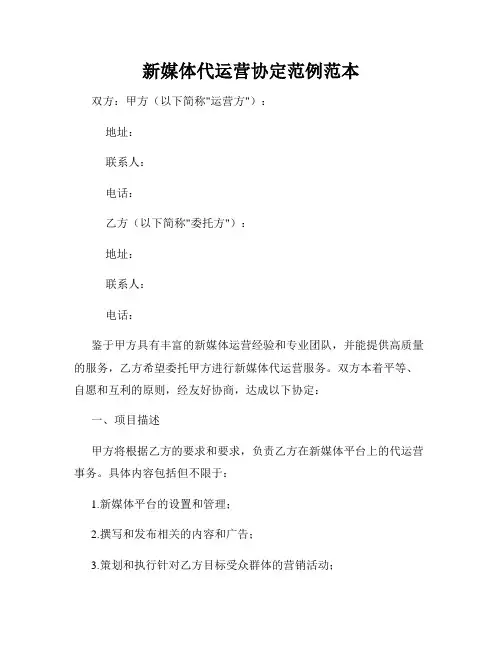 新媒体代运营协定范例范本

双方：甲方（以下简称"运营方"）：

地址：

联系人：

电话：

乙方（以下简称"委托方"）：

地址：

联系人：

电话：

鉴于甲方具有丰富的新媒体运营经验和专业团队，并能提供高质量的服务，乙方希望委托甲方进行新媒体代运营服务。双方本着平等、自愿和互利的原则，经友好协商，达成以下协定：

一、项目描述

甲方将根据乙方的要求和要求，负责乙方在新媒体平台上的代运营事务。具体内容包括但不限于：

1.新媒体平台的设置和管理；

2.撰写和发布相关的内容和广告；

3.策划和执行针对乙方目标受众群体的营销活动；